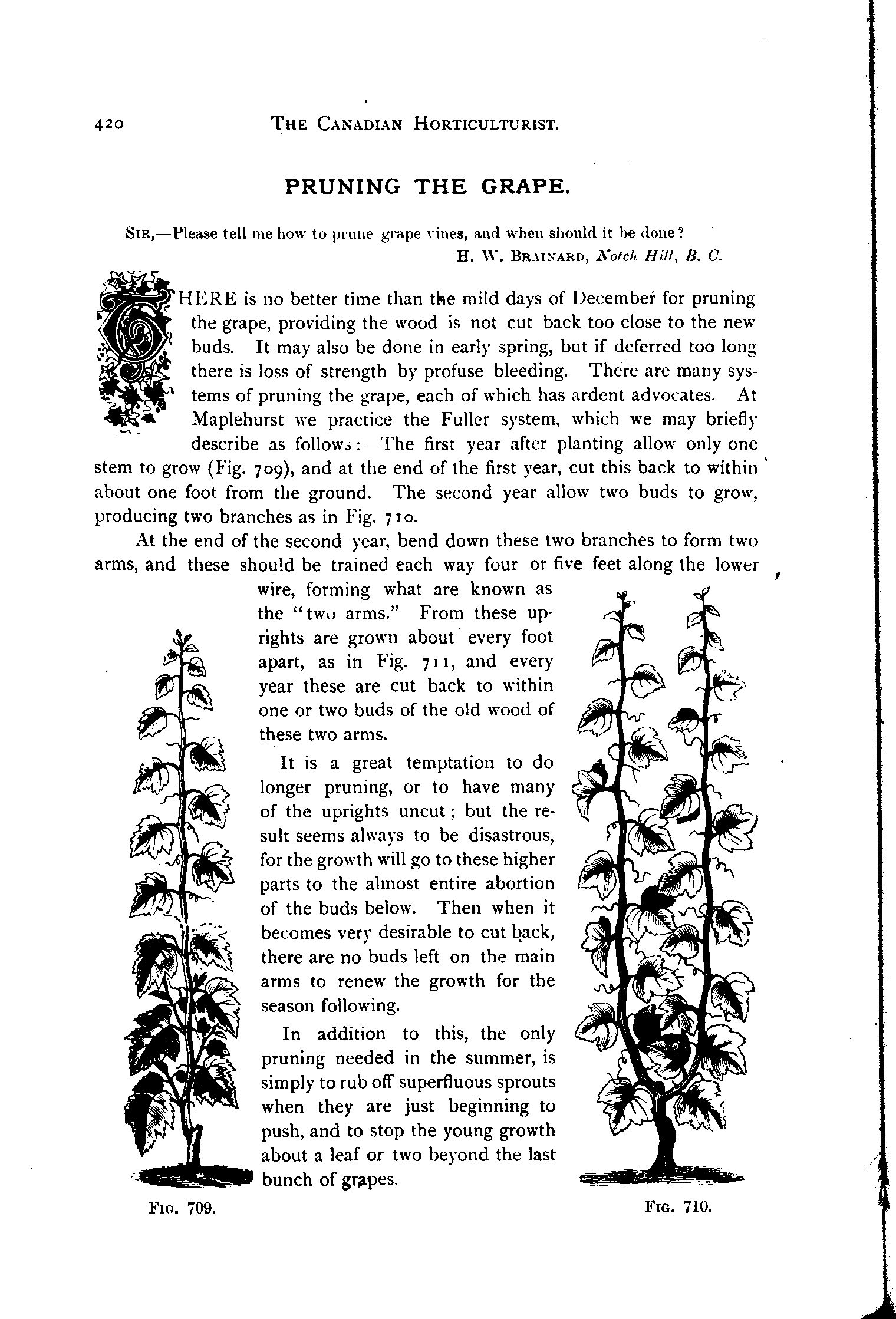 420 THE CANADIAN HORTICULTURIST.

PRUNING THE GRAPE.

SIR,—Please tell me how to prune grape vines, and when should it be done?
H. W. BRAINARD, Notch Hill, B. C.

THERE is no better time than the mild days of December for pruning the grape, providing the wood is not cut back too close to the new buds. It may also be done in early spring, but if deferred too long there is loss of strength by profuse bleeding. There are many systems of pruning the grape, each of which has ardent advocates. At Maplehurst we practice the Fuller system, which we may briefly describe as follows:—The first year after planting allow only one stem to grow (Fig. 709), and at the end of the first year, cut this back to within about one foot from the ground. The second year allow two buds to grow, producing two branches as in Fig. 710.

At the end of the second year, bend down these two branches to form two arms, and these should be trained each way four or five feet along the lower wire, forming what are known as the "two arms." From these uprights are grown about every foot apart, as in Fig. 711, and every year these are cut back to within one or two buds of the old wood of these two arms.

It is a great temptation to do longer pruning, or to have many of the uprights uncut; but the result seems always to be disastrous, for the growth will go to these higher parts to the almost entire abortion of the buds below. Then when it becomes very desirable to cut back, there are no buds left on the main arms to renew the growth for the season following.

In addition to this, the only pruning needed in the summer, is simply to rub off superfluous sprouts when they are just beginning to push, and to stop the young growth about a leaf or two beyond the last bunch of grapes.

FIG. 709.

FIG. 710.